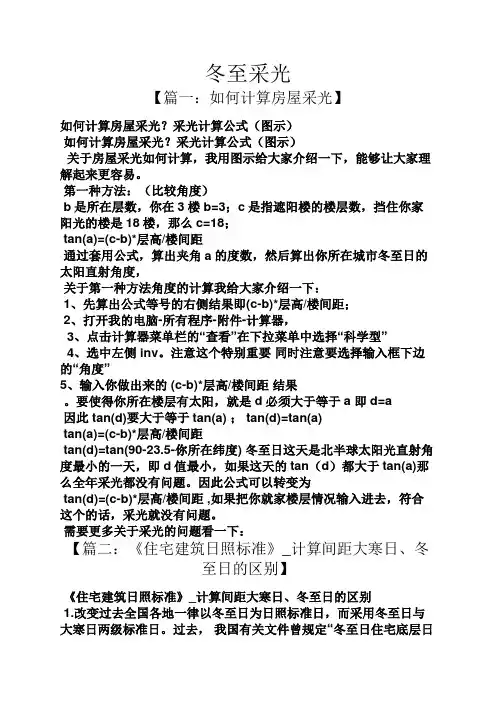 冬至采光

【篇一：如何计算房屋采光】

如何计算房屋采光？采光计算公式（图示）

如何计算房屋采光？采光计算公式（图示）

关于房屋采光如何计算，我用图示给大家介绍一下，能够让大家理解起来更容易。

第一种方法：（比较角度）

b 是所在层数，你在 3 楼 b=3；c 是指遮阳楼的楼层数，挡住你家阳光的楼是 18 楼，那么 c=18；

tan(a)=(c-b)*层高/楼间距

通过套用公式，算出夹角 a 的度数，然后算出你所在城市冬至日的太阳直射角度，

关于第一种方法角度的计算我给大家介绍一下：

1、先算出公式等号的右侧结果即(c-b)*层高/楼间距；

2、打开我的电脑-所有程序-附件-计算器，

3、点击计算器菜单栏的“查看”在下拉菜单中选择“科学型”

4、选中左侧 inv。注意这个特别重要 同时注意要选择输入框下边的“角度”

5、输入你做出来的 (c-b)*层高/楼间距 结果

。要使得你所在楼层有太阳，就是 d 必须大于等于 a 即 d=a

因此 tan(d)要大于等于 tan(a) ； tan(d)=tan(a)

tan(a)=(c-b)*层高/楼间距

tan(d)=tan(90-23.5-你所在纬度) 冬至日这天是北半球太阳光直射角度最小的一天，即 d 值最小，如果这天的 tan（d）都大于 tan(a)那么全年采光都没有问题。因此公式可以转变为

tan(d)=(c-b)*层高/楼间距 ,如果把你就家楼层情况输入进去，符合这个的话，采光就没有问题。

需要更多关于采光的问题看一下：

【篇二：《住宅建筑日照标准》_计算间距大寒日、冬至日的区别】

《住宅建筑日照标准》_计算间距大寒日、冬至日的区别

1.改变过去全国各地一律以冬至日为日照标准日，而采用冬至日与大寒日两级标准日。过去， 我国有关文件曾规定“冬至日住宅底层日